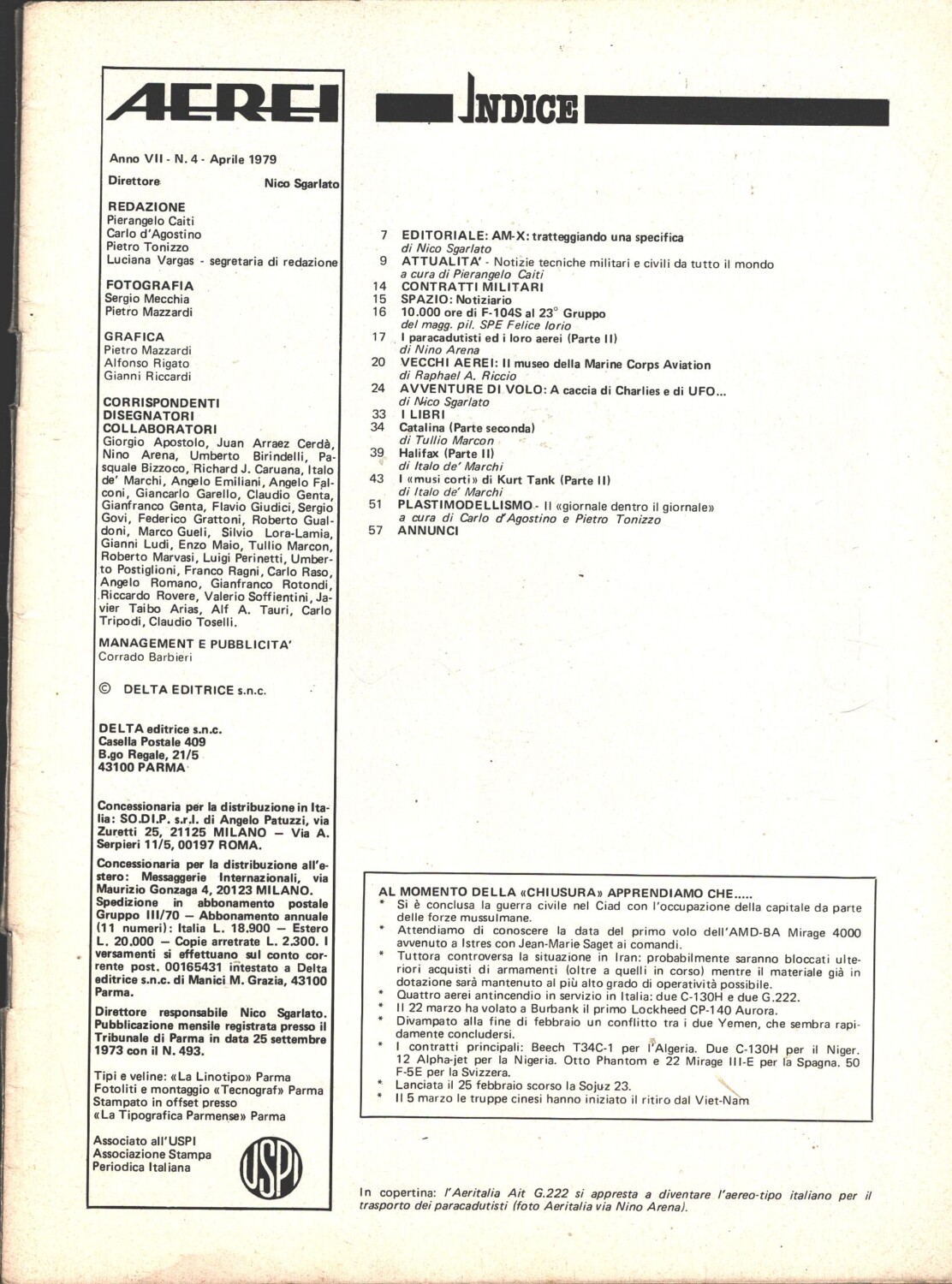 AEREI

Anno VII - N. 4 - Aprile 1979

Direttore Nico Sgarlato

REDAZIONE
Pierangelo Caiti
Carlo d'Agostino
Pietro Tonizzo
Luciana Vargas - segretaria di redazione

FOTOGRAFIA
Sergio Mecchia
Pietro Mazzardi

GRAFICA
Pietro Mazzardi
Alfonso Rigato
Gianni Riccardi

CORRISPONDENTI
DISEGNATORI
COLLABORATORI
Giorgio Apostolo, Juan Arraez Cerdà, Nino Arena, Umberto Birindelli, Pasquale Bizzoco, Richard J. Caruana, Italo de' Marchi, Angelo Emiliani, Angelo Falconi, Giancarlo Garello, Claudio Genta, Gianfranco Genta, Flavio Giudici, Sergio Govi, Federico Grattoni, Roberto Gualdoni, Marco Gueli, Silvio Lora-Lamia, Gianni Ludi, Enzo Maio, Tullio Marcon, Roberto Marvasi, Luigi Perinetti, Umberto Postiglioni, Franco Ragni, Carlo Raso, Angelo Romano, Gianfranco Rotondi, Riccardo Rovere, Valerio Soffientini, Javier Taibo Arias, Alf A. Tauri, Carlo Tripodi, Claudio Toselli.

MANAGEMENT E PUBBLICITA'
Corrado Barbieri

© DELTA EDITRICE s.n.c.

DELTA editrice s.n.c.
Casella Postale 409
B.go Regale, 21/5
43100 PARMA

Concessionaria per la distribuzione in Italia: SO.DI.P. s.r.l. di Angelo Patuzzi, via Zuretti 25, 21125 MILANO — Via A. Serpieri 11/5, 00197 ROMA.

Concessionaria per la distribuzione all'estero: Messaggerie Internazionali, via Maurizio Gonzaga 4, 20123 MILANO. Spedizione in abbonamento postale Gruppo III/70 — Abbonamento annuale (11 numeri): Italia L. 18.900 — Estero L. 20.000 — Copie arretrate L. 2.300. I versamenti si effettuano sul conto corrente post. 00165431 intestato a Delta editrice s.n.c. di Manici M. Grazia, 43100 Parma.

Direttore responsabile Nico Sgarlato. Pubblicazione mensile registrata presso il Tribunale di Parma in data 25 settembre 1973 con il N. 493.

Tipi e veline: «La Linotipo» Parma
Fotoliti e montaggio «Tecnograf» Parma
Stampato in offset presso
«La Tipografica Parmense» Parma

Associato all'USPI
Associazione Stampa
Periodica Italiana

USPI

INDICE

7 EDITORIALE: AM-X: tratteggiando una specifica
di Nico Sgarlato
9 ATTUALITA' - Notizie tecniche militari e civili da tutto il mondo
a cura di Pierangelo Caiti
14 CONTRATTI MILITARI
15 SPAZIO: Notiziario
16 10.000 ore di F-104S al 23° Gruppo
del magg. pil. SPE Felice Iorio
17 I paracadutisti ed i loro aerei (Parte II)
di Nino Arena
20 VECCHI AEREI: Il museo della Marine Corps Aviation
di Raphael A. Riccio
24 AVVENTURE DI VOLO: A caccia di Charlies e di UFO...
di Nico Sgarlato
33 I LIBRI
34 Catalina (Parte seconda)
di Tullio Marcon
39 Halifax (Parte II)
di Italo de' Marchi
43 I «musi corti» di Kurt Tank (Parte II)
di Italo de' Marchi
51 PLASTIMODELLISMO - Il «giornale dentro il giornale»
a cura di Carlo d'Agostino e Pietro Tonizzo
57 ANNUNCI

AL MOMENTO DELLA «CHIUSURA» APPRENDIAMO CHE.....
* Si è conclusa la guerra civile nel Ciad con l'occupazione della capitale da parte delle forze mussulmane.
* Attendiamo di conoscere la data del primo volo dell'AMD-BA Mirage 4000 avvenuto a Istres con Jean-Marie Saget ai comandi.
* Tuttora controversa la situazione in Iran: probabilmente saranno bloccati ulteriori acquisti di armamenti (oltre a quelli in corso) mentre il materiale già in dotazione sarà mantenuto al più alto grado di operatività possibile.
* Quattro aerei antincendio in servizio in Italia: due C-130H e due G.222.
* Il 22 marzo ha volato a Burbank il primo Lockheed CP-140 Aurora.
* Divampato alla fine di febbraio un conflitto tra i due Yemen, che sembra rapidamente concludersi.
* I contratti principali: Beech T34C-1 per l'Algeria. Due C-130H per il Niger. 12 Alpha-jet per la Nigeria. Otto Phantom e 22 Mirage III-E per la Spagna. 50 F-5E per la Svizzera.
* Lanciata il 25 febbraio scorso la Sojuz 23.
* Il 5 marzo le truppe cinesi hanno iniziato il ritiro dal Viet-Nam

In copertina: l'Aeritalia Ait G.222 si appresta a diventare l'aereo-tipo italiano per il trasporto dei paracadutisti (foto Aeritalia via Nino Arena).